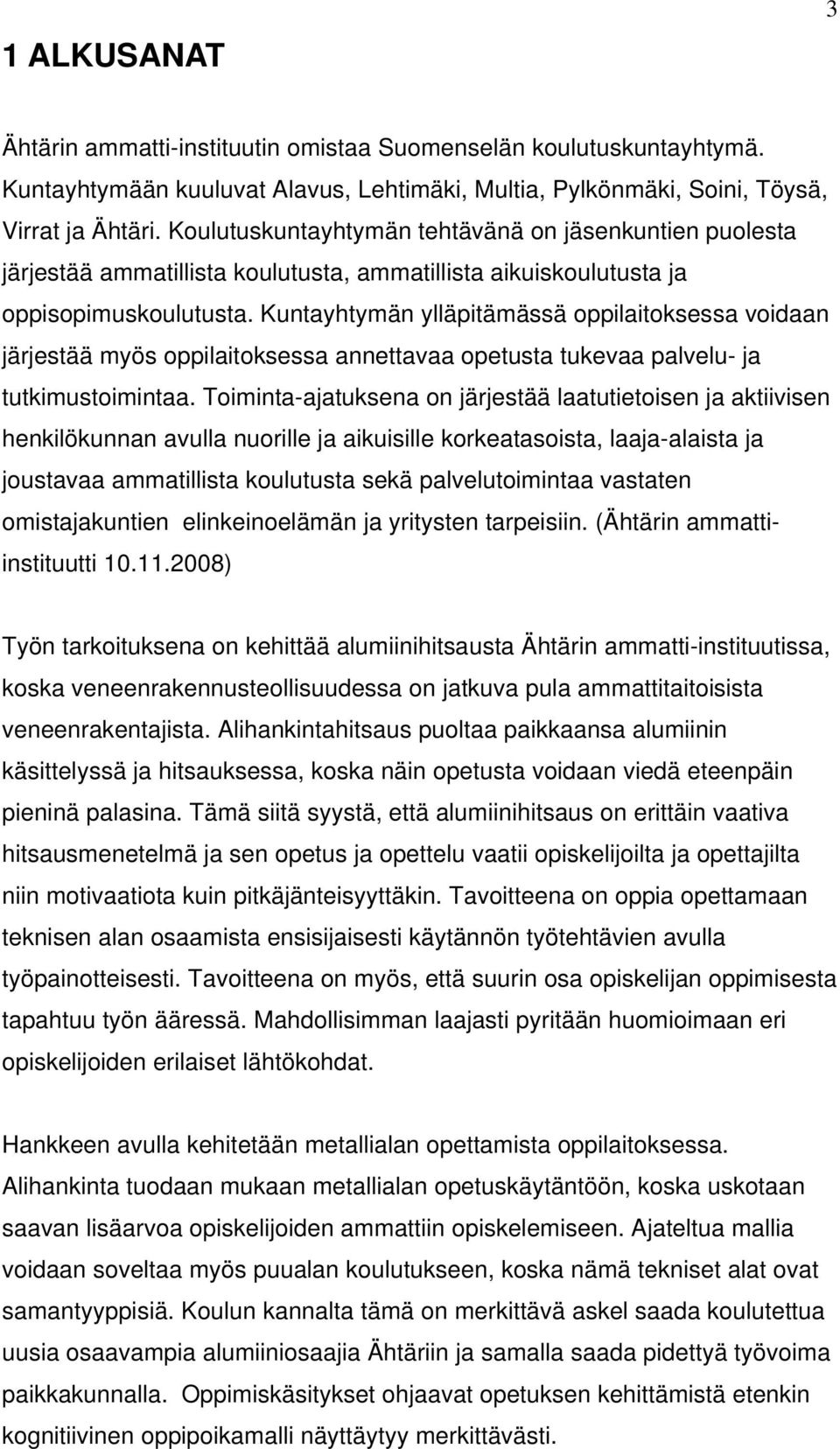 3

1 ALKUSANAT

Ähtärin ammatti-instituutin omistaa Suomenselän koulutuskuntayhtymä. Kuntayhtymään kuuluvat Alavus, Lehtimäki, Multia, Pylkönmäki, Soini, Töysä, Virrat ja Ähtäri. Koulutuskuntayhtymän tehtävänä on jäsenkuntien puolesta järjestää ammatillista koulutusta, ammatillista aikuiskoulutusta ja oppisopimuskoulutusta. Kuntayhtymän ylläpitämässä oppilaitoksessa voidaan järjestää myös oppilaitoksessa annettavaa opetusta tukevaa palvelu- ja tutkimustoimintaa. Toiminta-ajatuksena on järjestää laatutietoisen ja aktiivisen henkilökunnan avulla nuorille ja aikuisille korkeatasoista, laaja-alaista ja joustavaa ammatillista koulutusta sekä palvelutoimintaa vastaten omistajakuntien elinkeinoelämän ja yritysten tarpeisiin. (Ähtärin ammatti-instituutti 10.11.2008)

Työn tarkoituksena on kehittää alumiinihitsausta Ähtärin ammatti-instituutissa, koska veneenrakennusteollisuudessa on jatkuva pula ammattitaitoisista veneenrakentajista. Alihankintahitsaus puoltaa paikkaansa alumiinin käsittelyssä ja hitsauksessa, koska näin opetusta voidaan viedä eteenpäin pieninä palasina. Tämä siitä syystä, että alumiinihitsaus on erittäin vaativa hitsausmenetelmä ja sen opetus ja opettelu vaatii opiskelijoilta ja opettajilta niin motivaatiota kuin pitkäjänteisyyttäkin. Tavoitteena on oppia opettamaan teknisen alan osaamista ensisijaisesti käytännön työtehtävien avulla työpainotteisesti. Tavoitteena on myös, että suurin osa opiskelijan oppimisesta tapahtuu työn ääressä. Mahdollisimman laajasti pyritään huomioimaan eri opiskelijoiden erilaiset lähtökohdat.

Hankkeen avulla kehitetään metallialan opettamista oppilaitoksessa. Alihankinta tuodaan mukaan metallialan opetuskäytäntöön, koska uskotaan saavan lisäarvoa opiskelijoiden ammattiin opiskelemiseen. Ajateltua mallia voidaan soveltaa myös puualan koulutukseen, koska nämä tekniset alat ovat samantyyppisiä. Koulun kannalta tämä on merkittävä askel saada koulutettua uusia osaavampia alumiiniosaajia Ähtäriin ja samalla saada pidettyä työvoima paikkakunnalla. Oppimiskäsitykset ohjaavat opetuksen kehittämistä etenkin kognitiivinen oppipoikamalli näyttäytyy merkittävästi.